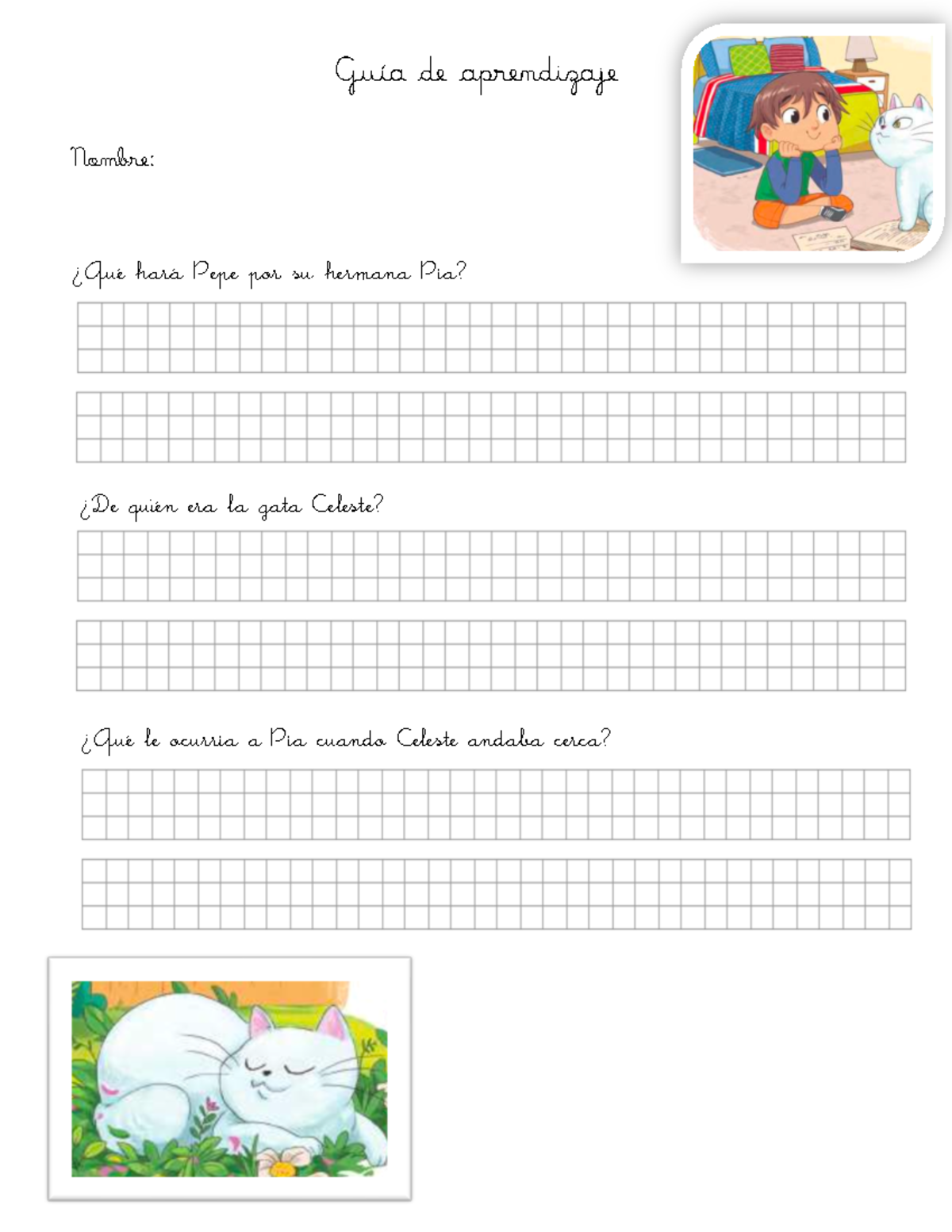 Guía de aprendizaje

Nombre:

¿Qué hará Pepe por su hermana Pia?

¿De quién era la gata Celeste?

¿Qué le ocurria a Pia cuando Celeste andaba cerca?